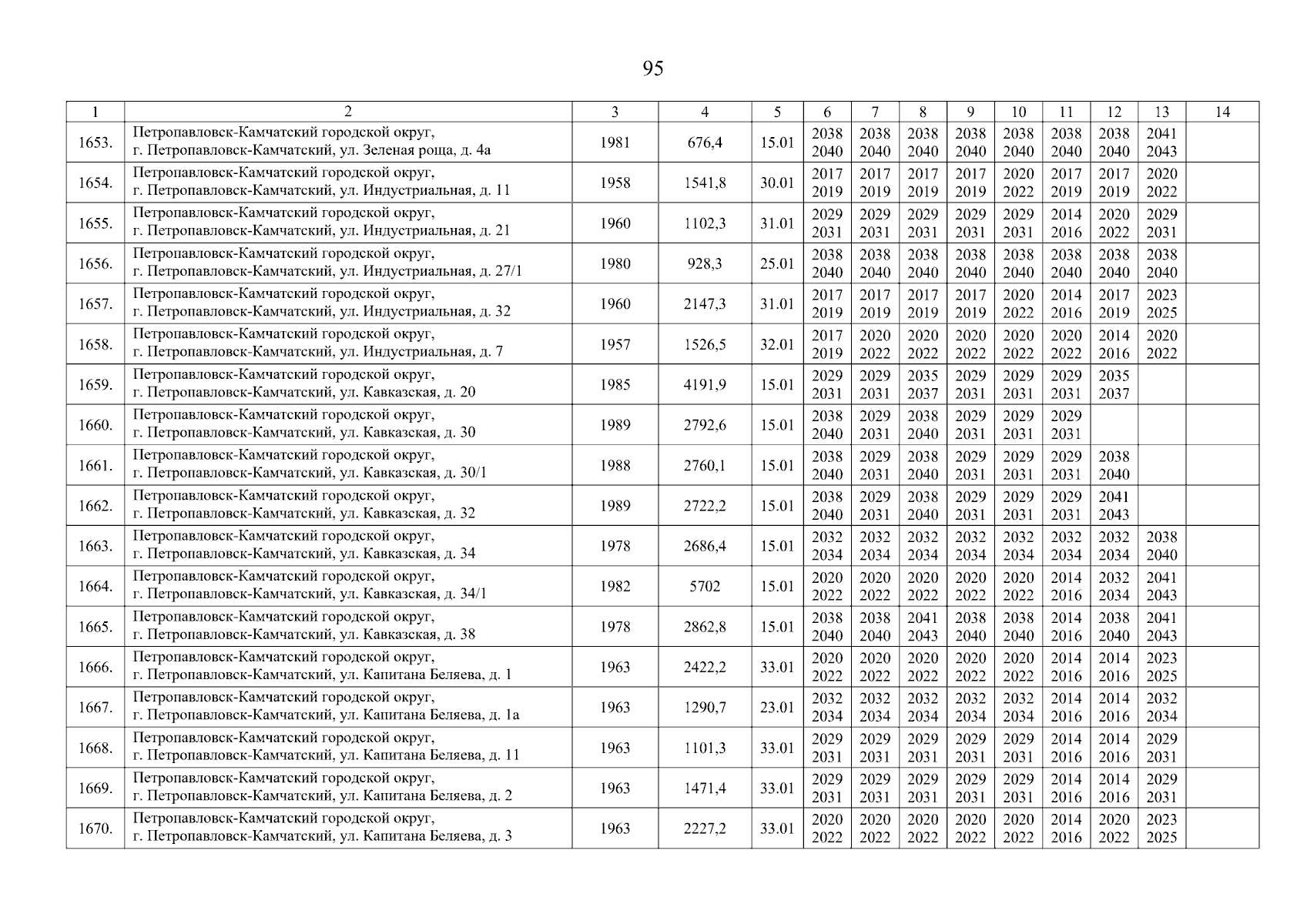 95

| 1 | 2 | 3 | 4 | 5 | 6 | 7 | 8 | 9 | 10 | 11 | 12 | 13 | 14 |
|---|---|---|---|---|---|---|---|---|---|---|---|---|---|
| 1653. | Петропавловск-Камчатский городской округ, г. Петропавловск-Камчатский, ул. Зеленая роща, д. 4а | 1981 | 676,4 | 15.01 | 2038 2040 | 2038 2040 | 2038 2040 | 2038 2040 | 2038 2040 | 2038 2040 | 2038 2040 | 2041 2043 | |
| 1654. | Петропавловск-Камчатский городской округ, г. Петропавловск-Камчатский, ул. Индустриальная, д. 11 | 1958 | 1541,8 | 30.01 | 2017 2019 | 2017 2019 | 2017 2019 | 2017 2019 | 2020 2022 | 2017 2019 | 2017 2019 | 2020 2022 | |
| 1655. | Петропавловск-Камчатский городской округ, г. Петропавловск-Камчатский, ул. Индустриальная, д. 21 | 1960 | 1102,3 | 31.01 | 2029 2031 | 2029 2031 | 2029 2031 | 2029 2031 | 2029 2031 | 2014 2016 | 2020 2022 | 2029 2031 | |
| 1656. | Петропавловск-Камчатский городской округ, г. Петропавловск-Камчатский, ул. Индустриальная, д. 27/1 | 1980 | 928,3 | 25.01 | 2038 2040 | 2038 2040 | 2038 2040 | 2038 2040 | 2038 2040 | 2038 2040 | 2038 2040 | 2038 2040 | |
| 1657. | Петропавловск-Камчатский городской округ, г. Петропавловск-Камчатский, ул. Индустриальная, д. 32 | 1960 | 2147,3 | 31.01 | 2017 2019 | 2017 2019 | 2017 2019 | 2017 2019 | 2020 2022 | 2014 2016 | 2017 2019 | 2023 2025 | |
| 1658. | Петропавловск-Камчатский городской округ, г. Петропавловск-Камчатский, ул. Индустриальная, д. 7 | 1957 | 1526,5 | 32.01 | 2017 2019 | 2020 2022 | 2020 2022 | 2020 2022 | 2020 2022 | 2020 2022 | 2014 2016 | 2020 2022 | |
| 1659. | Петропавловск-Камчатский городской округ, г. Петропавловск-Камчатский, ул. Кавказская, д. 20 | 1985 | 4191,9 | 15.01 | 2029 2031 | 2029 2031 | 2035 2037 | 2029 2031 | 2029 2031 | 2029 2031 | 2035 2037 | | |
| 1660. | Петропавловск-Камчатский городской округ, г. Петропавловск-Камчатский, ул. Кавказская, д. 30 | 1989 | 2792,6 | 15.01 | 2038 2040 | 2029 2031 | 2038 2040 | 2029 2031 | 2029 2031 | 2029 2031 | | | |
| 1661. | Петропавловск-Камчатский городской округ, г. Петропавловск-Камчатский, ул. Кавказская, д. 30/1 | 1988 | 2760,1 | 15.01 | 2038 2040 | 2029 2031 | 2038 2040 | 2029 2031 | 2029 2031 | 2029 2031 | 2038 2040 | | |
| 1662. | Петропавловск-Камчатский городской округ, г. Петропавловск-Камчатский, ул. Кавказская, д. 32 | 1989 | 2722,2 | 15.01 | 2038 2040 | 2029 2031 | 2038 2040 | 2029 2031 | 2029 2031 | 2029 2031 | 2041 2043 | | |
| 1663. | Петропавловск-Камчатский городской округ, г. Петропавловск-Камчатский, ул. Кавказская, д. 34 | 1978 | 2686,4 | 15.01 | 2032 2034 | 2032 2034 | 2032 2034 | 2032 2034 | 2032 2034 | 2032 2034 | 2032 2034 | 2038 2040 | |
| 1664. | Петропавловск-Камчатский городской округ, г. Петропавловск-Камчатский, ул. Кавказская, д. 34/1 | 1982 | 5702 | 15.01 | 2020 2022 | 2020 2022 | 2020 2022 | 2020 2022 | 2020 2022 | 2014 2016 | 2032 2034 | 2041 2043 | |
| 1665. | Петропавловск-Камчатский городской округ, г. Петропавловск-Камчатский, ул. Кавказская, д. 38 | 1978 | 2862,8 | 15.01 | 2038 2040 | 2038 2040 | 2041 2043 | 2038 2040 | 2038 2040 | 2014 2016 | 2038 2040 | 2041 2043 | |
| 1666. | Петропавловск-Камчатский городской округ, г. Петропавловск-Камчатский, ул. Капитана Беляева, д. 1 | 1963 | 2422,2 | 33.01 | 2020 2022 | 2020 2022 | 2020 2022 | 2020 2022 | 2020 2022 | 2014 2016 | 2014 2016 | 2023 2025 | |
| 1667. | Петропавловск-Камчатский городской округ, г. Петропавловск-Камчатский, ул. Капитана Беляева, д. 1а | 1963 | 1290,7 | 23.01 | 2032 2034 | 2032 2034 | 2032 2034 | 2032 2034 | 2032 2034 | 2014 2016 | 2014 2016 | 2032 2034 | |
| 1668. | Петропавловск-Камчатский городской округ, г. Петропавловск-Камчатский, ул. Капитана Беляева, д. 11 | 1963 | 1101,3 | 33.01 | 2029 2031 | 2029 2031 | 2029 2031 | 2029 2031 | 2029 2031 | 2014 2016 | 2014 2016 | 2029 2031 | |
| 1669. | Петропавловск-Камчатский городской округ, г. Петропавловск-Камчатский, ул. Капитана Беляева, д. 2 | 1963 | 1471,4 | 33.01 | 2029 2031 | 2029 2031 | 2029 2031 | 2029 2031 | 2029 2031 | 2014 2016 | 2014 2016 | 2029 2031 | |
| 1670. | Петропавловск-Камчатский городской округ, г. Петропавловск-Камчатский, ул. Капитана Беляева, д. 3 | 1963 | 2227,2 | 33.01 | 2020 2022 | 2020 2022 | 2020 2022 | 2020 2022 | 2020 2022 | 2014 2016 | 2020 2022 | 2023 2025 | |